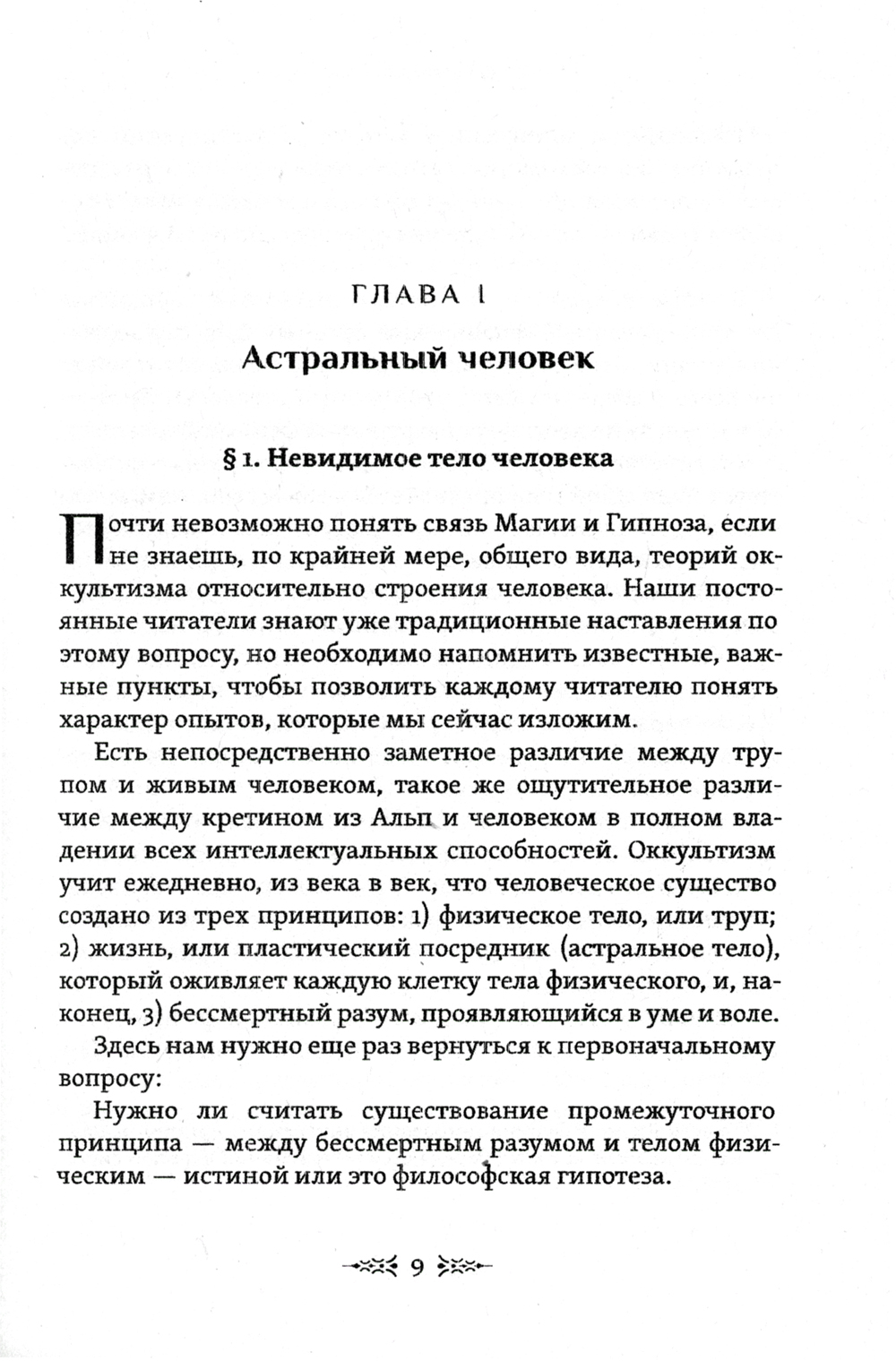 ГЛАВА I

Астральный человек

§ 1. Невидимое тело человека

Почти невозможно понять связь Магии и Гипноза, если не знаешь, по крайней мере, общего вида, теорий оккультизма относительно строения человека. Наши постоянные читатели знают уже традиционные наставления по этому вопросу, но необходимо напомнить известные, важные пункты, чтобы позволить каждому читателю понять характер опытов, которые мы сейчас изложим.

Есть непосредственно заметное различие между трупом и живым человеком, такое же ощутительное различие между кретином из Альп и человеком в полном владении всех интеллектуальных способностей. Оккультизм учит ежедневно, из века в век, что человеческое существо создано из трех принципов: 1) физическое тело, или труп; 2) жизнь, или пластический посредник (астральное тело), который оживляет каждую клетку тела физического, и, наконец, 3) бессмертный разум, проявляющийся в уме и воле.

Здесь нам нужно еще раз вернуться к первоначальному вопросу:

Нужно ли считать существование промежуточного принципа — между бессмертным разумом и телом физическим — истиной или это философская гипотеза.

9